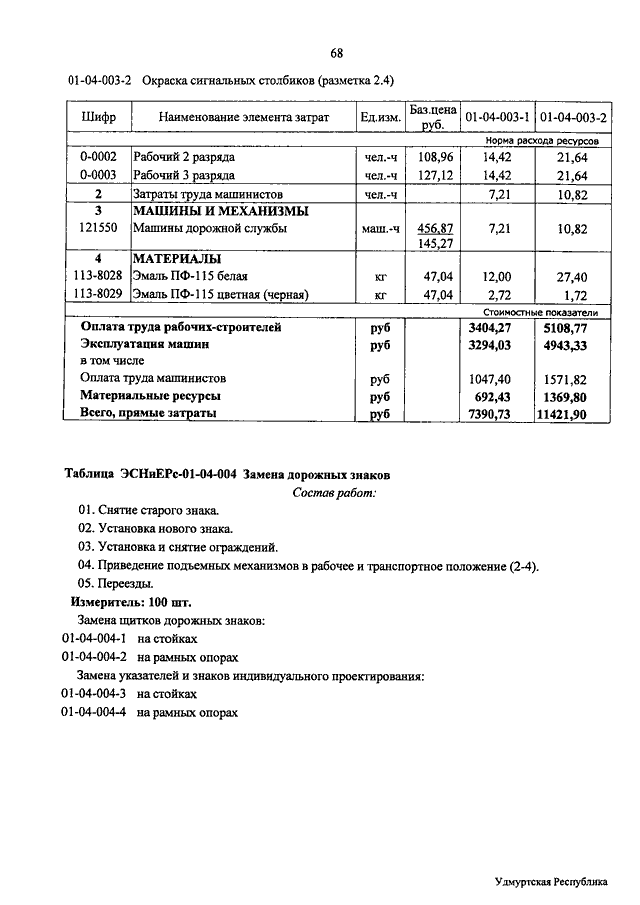 68

01-04-003-2 Окраска сигнальных столбиков (разметка 2.4)

| Шифр | Наименование элемента затрат | Ед.изм. | Баз.цена руб. | 01-04-003-1 | 01-04-003-2 |
|---|---|---|---|---|---|
| | | | | Норма расхода ресурсов | |
| 0-0002 | Рабочий 2 разряда | чел.-ч | 108,96 | 14,42 | 21,64 |
| 0-0003 | Рабочий 3 разряда | чел.-ч | 127,12 | 14,42 | 21,64 |
| 2 | Затраты труда машинистов | чел.-ч | | 7,21 | 10,82 |
| 3 | МАШИНЫ И МЕХАНИЗМЫ | | | | |
| 121550 | Машины дорожной службы | маш.-ч | 456,87 145,27 | 7,21 | 10,82 |
| 4 | МАТЕРИАЛЫ | | | | |
| 113-8028 | Эмаль ПФ-115 белая | кг | 47,04 | 12,00 | 27,40 |
| 113-8029 | Эмаль ПФ-115 цветная (черная) | кг | 47,04 | 2,72 | 1,72 |
| | | | | Стоимостные показатели | |
| | Оплата труда рабочих-строителей | руб | | 3404,27 | 5108,77 |
| | Эксплуатация машин | руб | | 3294,03 | 4943,33 |
| | в том числе | | | | |
| | Оплата труда машинистов | руб | | 1047,40 | 1571,82 |
| | Материальные ресурсы | руб | | 692,43 | 1369,80 |
| | Всего, прямые затраты | руб | | 7390,73 | 11421,90 |

Таблица ЭСНиЕРс-01-04-004 Замена дорожных знаков

Состав работ:

01. Снятие старого знака.
02. Установка нового знака.
03. Установка и снятие ограждений.
04. Приведение подъемных механизмов в рабочее и транспортное положение (2-4).
05. Переезды.

Измеритель: 100 шт.

Замена щитков дорожных знаков:
01-04-004-1 на стойках
01-04-004-2 на рамных опорах
Замена указателей и знаков индивидуального проектирования:
01-04-004-3 на стойках
01-04-004-4 на рамных опорах

Удмуртская Республика